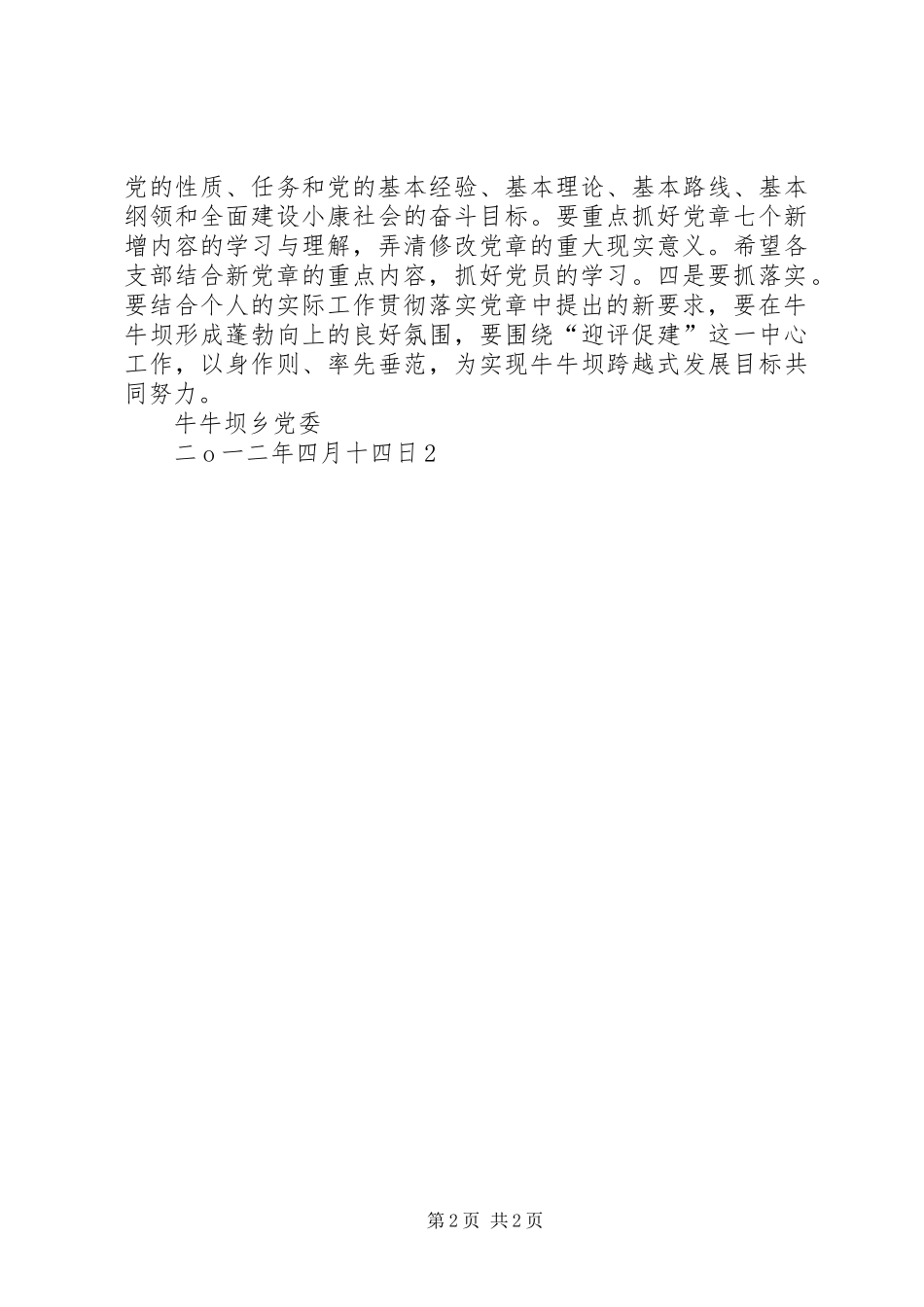 党的性质、任务和党的基本经验、基本理论、基本路线、基本纲领和全面建设小康社会的奋斗目标。要重点抓好党章七个新增内容的学习与理解，弄清修改党章的重大现实意义。希望各支部结合新党章的重点内容，抓好党员的学习。四是要抓落实。要结合个人的实际工作贯彻落实党章中提出的新要求，要在牛牛坝形成蓬勃向上的良好氛围，要围绕“迎评促建”这一中心工作，以身作则、率先垂范，为实现牛牛坝跨越式发展目标共同努力。

牛牛坝乡党委

二ｏ一二年四月十四日2

第2页 共2页